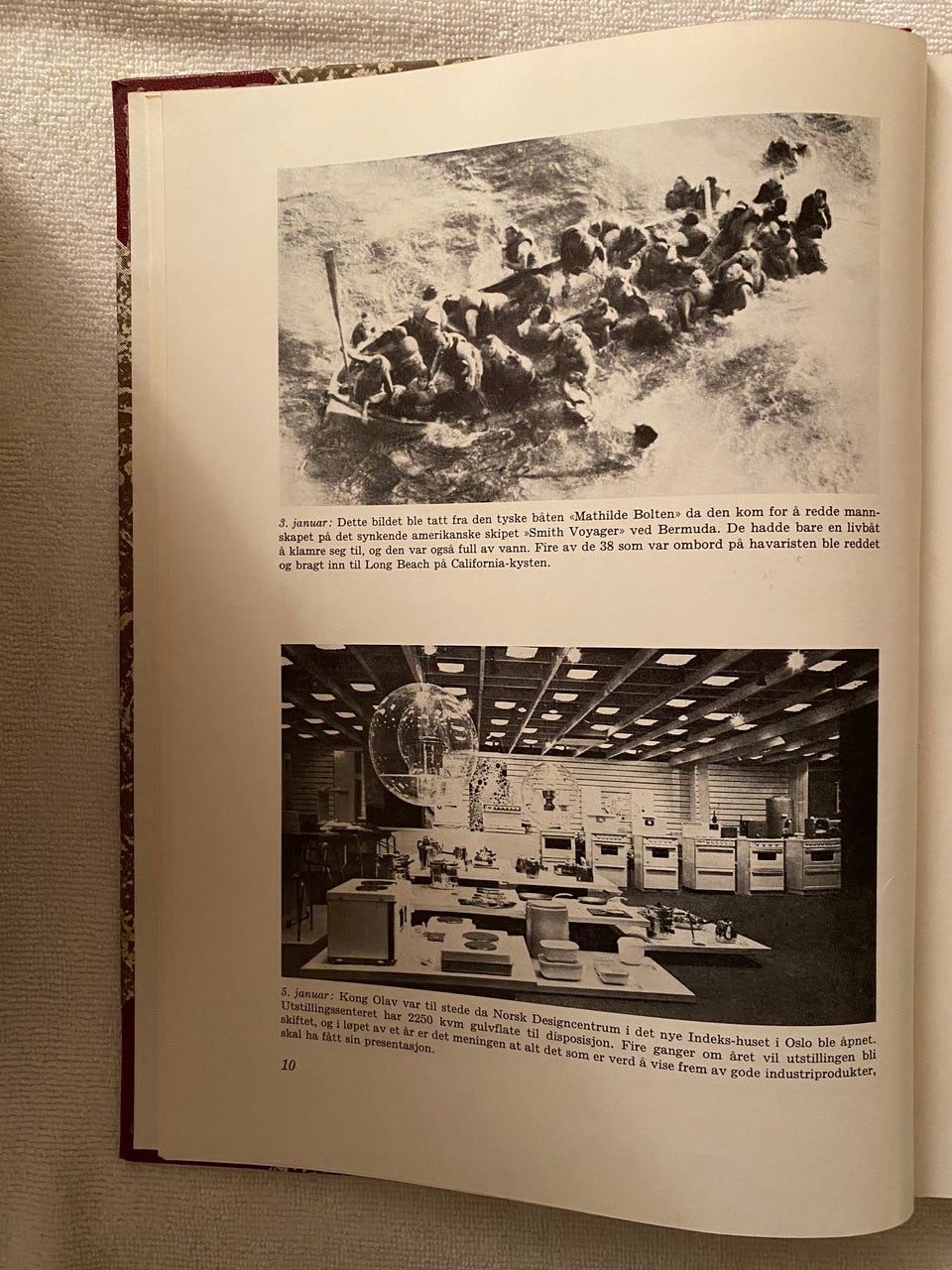 3. januar: Dette bildet ble tatt fra den tyske båten «Mathilde Bolten» da den kom for å redde mannskapet på det synkende amerikanske skipet »Smith Voyager» ved Bermuda. De hadde bare en livbåt å klamre seg til, og den var også full av vann. Fire av de 38 som var ombord på havaristen ble reddet og bragt inn til Long Beach på California-kysten.

5. januar: Kong Olav var til stede da Norsk Designcentrum i det nye Indeks-huset i Oslo ble åpnet. Utstillingssenteret har 2250 kvm gulvflate til disposisjon. Fire ganger om året vil utstillingen bli skiftet, og i løpet av et år er det meningen at alt det som er verd å vise frem av gode industriprodukter, skal ha fått sin presentasjon.

10